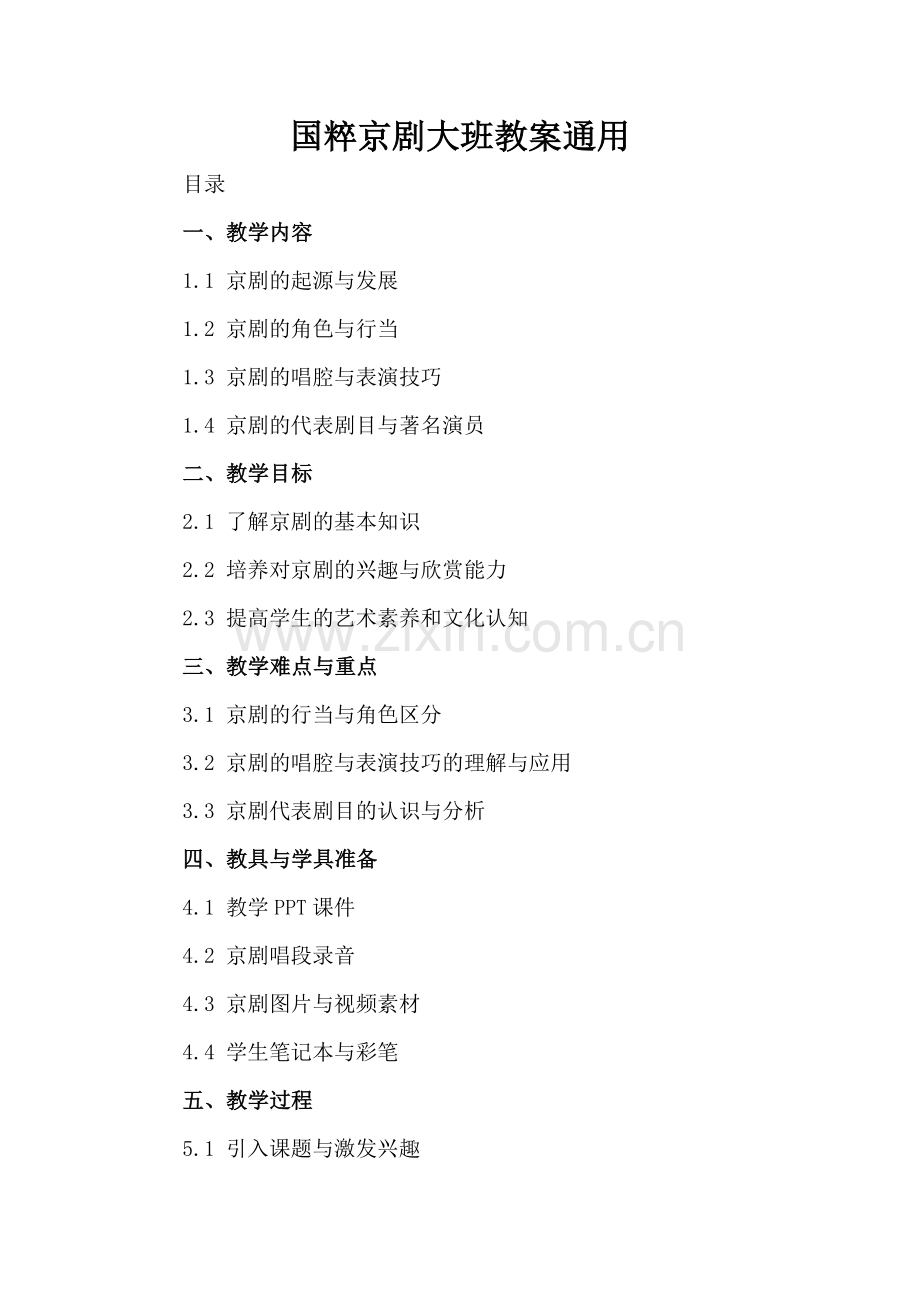 国粹京剧大班教案通用

目录

一、教学内容

1.1 京剧的起源与发展

1.2 京剧的角色与行当

1.3 京剧的唱腔与表演技巧

1.4 京剧的代表剧目与著名演员

二、教学目标

2.1 了解京剧的基本知识

2.2 培养对京剧的兴趣与欣赏能力

2.3 提高学生的艺术素养和文化认知

www.zixin.com.cn

三、教学难点与重点

3.1 京剧的行当与角色区分

3.2 京剧的唱腔与表演技巧的理解与应用

3.3 京剧代表剧目的认识与分析

四、教具与学具准备

4.1 教学 PPT 课件

4.2 京剧唱段录音

4.3 京剧图片与视频素材

4.4 学生笔记本与彩笔

五、教学过程

5.1 引入课题与激发兴趣